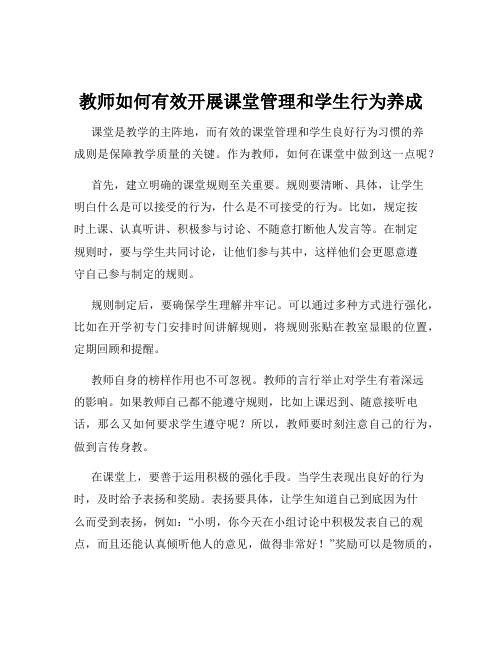 教师如何有效开展课堂管理和学生行为养成

课堂是教学的主阵地，而有效的课堂管理和学生良好行为习惯的养成则是保障教学质量的关键。作为教师，如何在课堂中做到这一点呢？

首先，建立明确的课堂规则至关重要。规则要清晰、具体，让学生明白什么是可以接受的行为，什么是不可接受的行为。比如，规定按时上课、认真听讲、积极参与讨论、不随意打断他人发言等。在制定规则时，要与学生共同讨论，让他们参与其中，这样他们会更愿意遵守自己参与制定的规则。

规则制定后，要确保学生理解并牢记。可以通过多种方式进行强化，比如在开学初专门安排时间讲解规则，将规则张贴在教室显眼的位置，定期回顾和提醒。

教师自身的榜样作用也不可忽视。教师的言行举止对学生有着深远的影响。如果教师自己都不能遵守规则，比如上课迟到、随意接听电话，那么又如何要求学生遵守呢？所以，教师要时刻注意自己的行为，做到言传身教。

在课堂上，要善于运用积极的强化手段。当学生表现出良好的行为时，及时给予表扬和奖励。表扬要具体，让学生知道自己到底因为什么而受到表扬，例如：“小明，你今天在小组讨论中积极发表自己的观点，而且还能认真倾听他人的意见，做得非常好！”奖励可以是物质的，